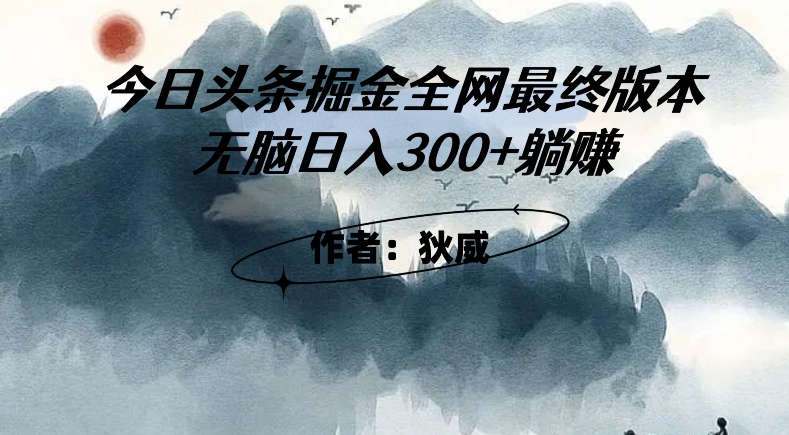 今日头条掘金全网最终版本
无脑日入300+躺赚

作者：狄威